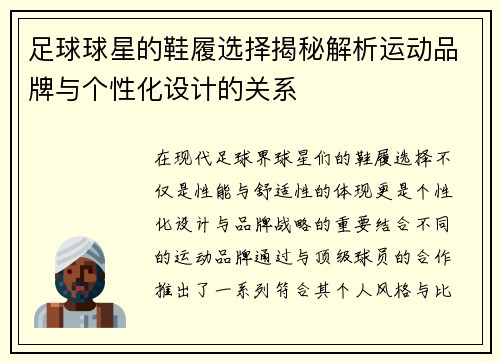 足球球星的鞋履选择揭秘解析运动品牌与个性化设计的关系

在现代足球界球星们的鞋履选择不仅是性能与舒适性的体现更是个性化设计与品牌战略的重要结合不同的运动品牌通过与顶级球员的合作推出了一系列符合其个人风格与比